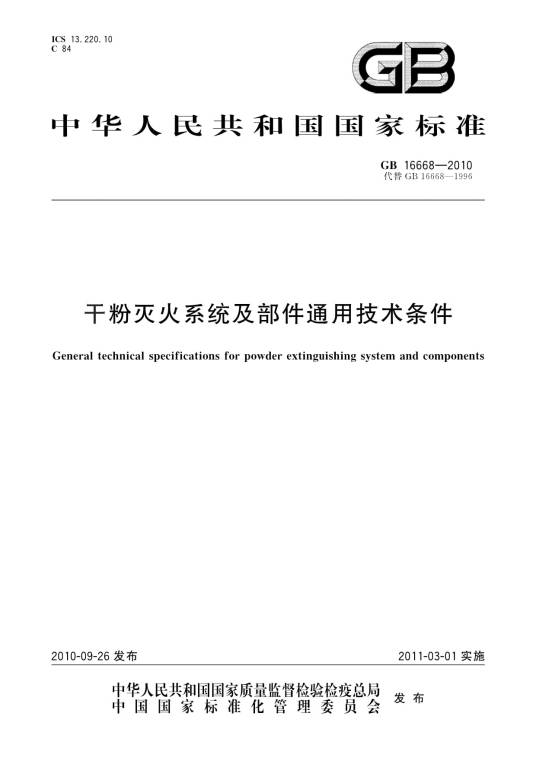 ICS 13.220.10
C 84

GB

中华人民共和国国家标准

GB 16668—2010
代替 GB 16668—1996

干粉灭火系统及部件通用技术条件

General technical specifications for powder extinguishing system and components

2010-09-26 发布

2011-03-01 实施

中华人民共和国国家质量监督检验检疫总局
中国国家标准化管理委员会
发布